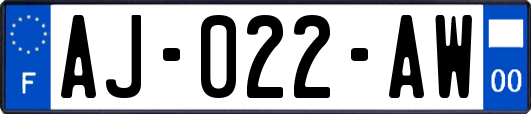 F
AJ-022-AW
00